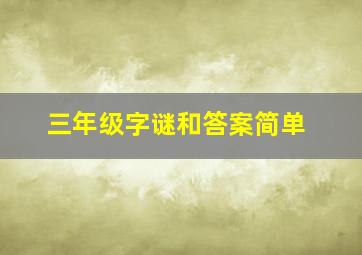 三年级字谜和答案简单